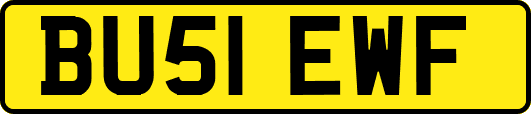 BU51 EWF